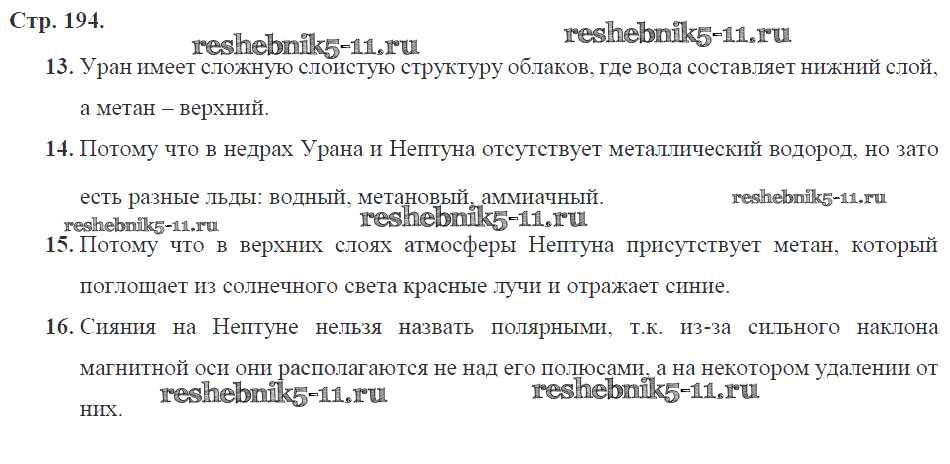 Стр. 194.

13. Уран имеет сложную слоистую структуру облаков, где вода составляет нижний слой, а метан – верхний.

14. Потому что в недрах Урана и Нептуна отсутствует металлический водород, но зато есть разные льды: водный, метановый, аммиачный.

15. Потому что в верхних слоях атмосферы Нептуна присутствует метан, который поглощает из солнечного света красные лучи и отражает синие.

16. Сияния на Нептуне нельзя назвать полярными, т.к. из-за сильного наклона магнитной оси они располагаются не над его полюсами, а на некотором удалении от них.

reshebnik5-11.ru